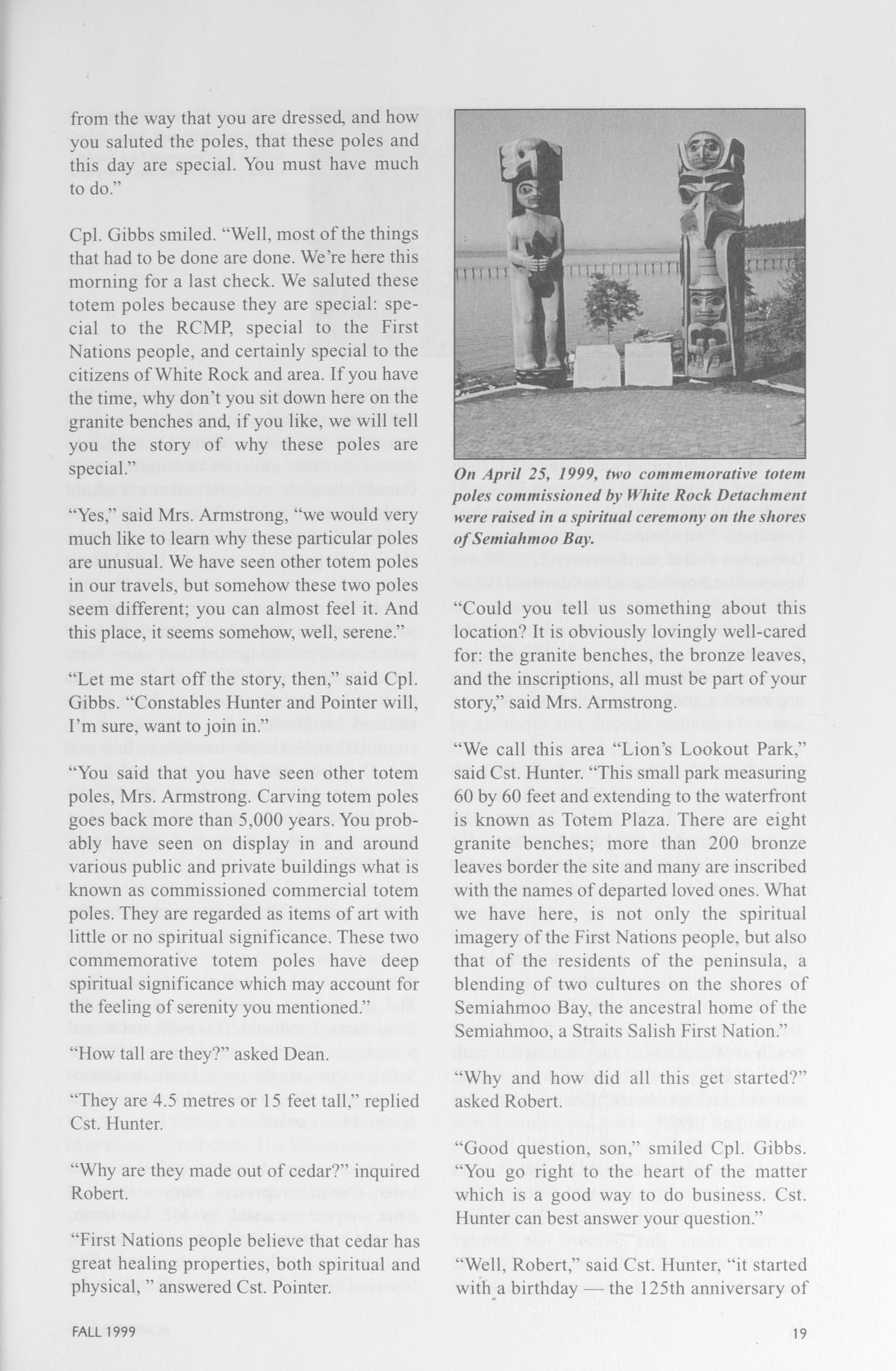 from the way that you are dressed, and how you saluted the poles, that these poles and this day are special. You must have much to do."

Cpl. Gibbs smiled. "Well, most of the things that had to be done are done. We're here this morning for a last check. We saluted these totem poles because they are special: special to the RCMP, special to the First Nations people, and certainly special to the citizens of White Rock and area. If you have the time, why don't you sit down here on the granite benches and, if you like, we will tell you the story of why these poles are special."

"Yes," said Mrs. Armstrong, "we would very much like to learn why these particular poles are unusual. We have seen other totem poles in our travels, but somehow these two poles seem different; you can almost feel it. And this place, it seems somehow, well, serene."

"Let me start off the story, then," said Cpl. Gibbs. "Constables Hunter and Pointer will, I'm sure, want to join in."

"You said that you have seen other totem poles, Mrs. Armstrong. Carving totem poles goes back more than 5,000 years. You probably have seen on display in and around various public and private buildings what is known as commissioned commercial totem poles. They are regarded as items of art with little or no spiritual significance. These two commemorative totem poles have deep spiritual significance which may account for the feeling of serenity you mentioned."

"How tall are they?" asked Dean.

"They are 4.5 metres or 15 feet tall," replied Cst. Hunter.

"Why are they made out of cedar?" inquired Robert.

"First Nations people believe that cedar has great healing properties, both spiritual and physical, " answered Cst. Pointer.

On April 25, 1999, two commemorative totem poles commissioned by White Rock Detachment were raised in a spiritual ceremony on the shores of Semiahmoo Bay.

"Could you tell us something about this location? It is obviously lovingly well-cared for: the granite benches, the bronze leaves, and the inscriptions, all must be part of your story," said Mrs. Armstrong.

"We call this area "Lion's Lookout Park," said Cst. Hunter. "This small park measuring 60 by 60 feet and extending to the waterfront is known as Totem Plaza. There are eight granite benches; more than 200 bronze leaves border the site and many are inscribed with the names of departed loved ones. What we have here, is not only the spiritual imagery of the First Nations people, but also that of the residents of the peninsula, a blending of two cultures on the shores of Semiahmoo Bay, the ancestral home of the Semiahmoo, a Straits Salish First Nation."

"Why and how did all this get started?" asked Robert.

"Good question, son," smiled Cpl. Gibbs. "You go right to the heart of the matter which is a good way to do business. Cst. Hunter can best answer your question."

"Well, Robert," said Cst. Hunter, "it started with a birthday — the 125th anniversary of

FALL 1999

19